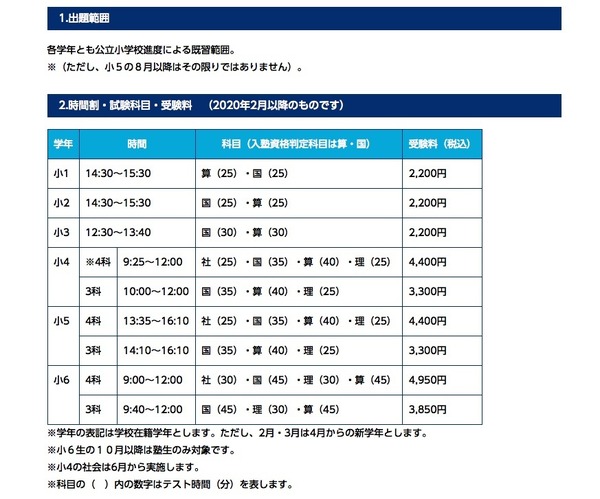 1.出題範囲

各学年とも公立小学校進度による既習範囲。
※（ただし、小５の８月以降はその限りではありません）。

2.時間割・試験科目・受験料　（2020年2月以降のものです）

| 学年 | 時間 | | 科目（入塾資格判定科目は算・国） | 受験料（税込） |
|---|---|---|---|---|
| 小1 | 14:30〜15:30 | | 算（25）・国（25） | 2,200円 |
| 小2 | 14:30〜15:30 | | 国（25）・算（25） | 2,200円 |
| 小3 | 12:30〜13:40 | | 国（30）・算（30） | 2,200円 |
| 小4 | ※4科 | 9:25〜12:00 | 社（25）・国（35）・算（40）・理（25） | 4,400円 |
| | 3科 | 10:00〜12:00 | 国（35）・算（40）・理（25） | 3,300円 |
| 小5 | 4科 | 13:35〜16:10 | 社（25）・国（35）・算（40）・理（25） | 4,400円 |
| | 3科 | 14:10〜16:10 | 国（35）・算（40）・理（25） | 3,300円 |
| 小6 | 4科 | 9:00〜12:00 | 社（30）・国（45）・理（30）・算（45） | 4,950円 |
| | 3科 | 9:40〜12:00 | 国（45）・理（30）・算（45） | 3,850円 |

※学年の表記は学校在籍学年とします。ただし、2月・3月は4月からの新学年とします。
※小６生の１０月以降は塾生のみ対象です。
※小4の社会は6月から実施します。
※科目の（ ）内の数字はテスト時間（分）を表します。